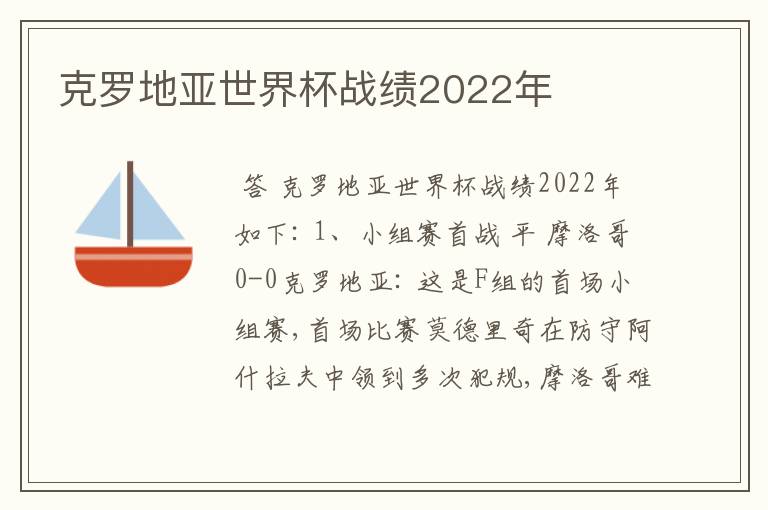 克罗地亚世界杯战绩2022年

答 克罗地亚世界杯战绩2022年如下：1、小组赛首战 平 摩洛哥0-0克罗地亚：这是F组的首场小组赛，首场比赛莫德里奇在防守阿什拉夫中领到多次犯规，摩洛哥难